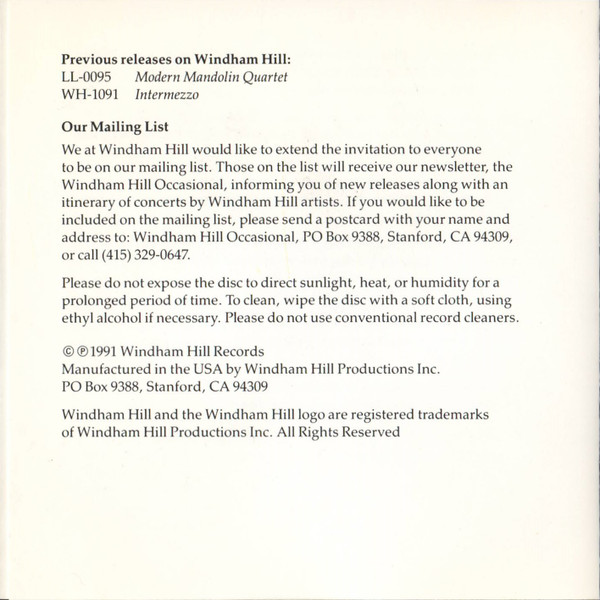 Previous releases on Windham Hill:
LL-0095 Modern Mandolin Quartet
WH-1091 Intermezzo

Our Mailing List
We at Windham Hill would like to extend the invitation to everyone to be on our mailing list. Those on the list will receive our newsletter, the Windham Hill Occasional, informing you of new releases along with an itinerary of concerts by Windham Hill artists. If you would like to be included on the mailing list, please send a postcard with your name and address to: Windham Hill Occasional, PO Box 9388, Stanford, CA 94309, or call (415) 329-0647.

Please do not expose the disc to direct sunlight, heat, or humidity for a prolonged period of time. To clean, wipe the disc with a soft cloth, using ethyl alcohol if necessary. Please do not use conventional record cleaners.

©℗1991 Windham Hill Records
Manufactured in the USA by Windham Hill Productions Inc.
PO Box 9388, Stanford, CA 94309

Windham Hill and the Windham Hill logo are registered trademarks of Windham Hill Productions Inc. All Rights Reserved